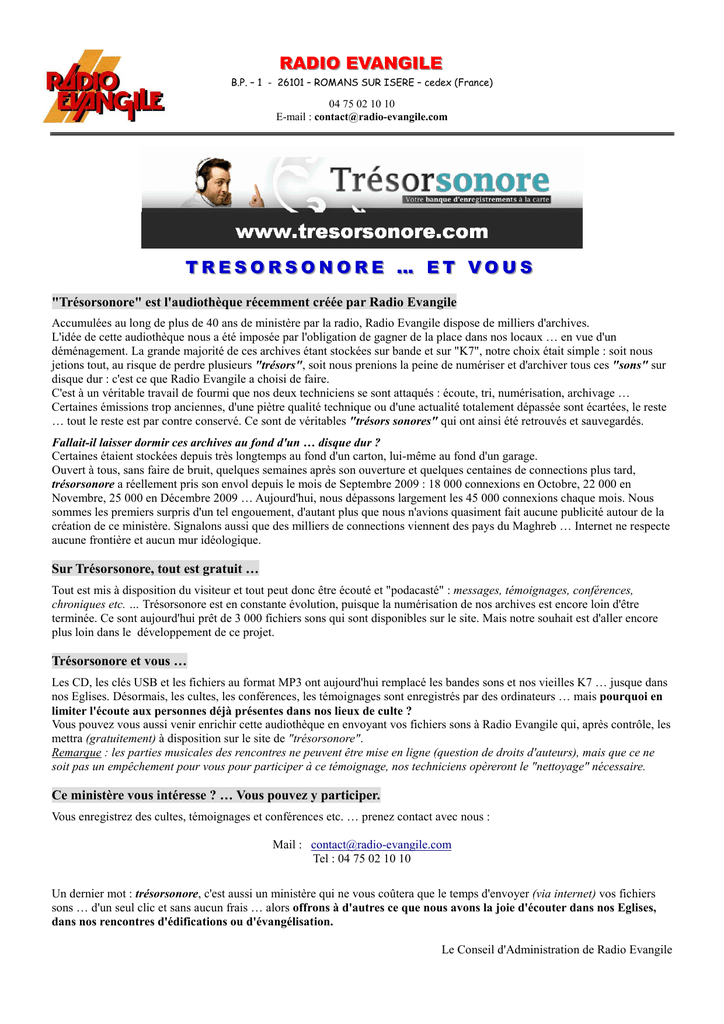 RADIO EVANGILE

RADIO EVANGILE
B.P. – 1 - 26101 – ROMANS SUR ISERE – cedex (France)

04 75 02 10 10
E-mail : contact@radio-evangile.com

Trésorsonore
Votre banque d'enregistrements à la carte
www.tresorsonore.com

TRESORSONORE … ET VOUS

"Trésorsonore" est l'audiothèque récemment créée par Radio Evangile

Accumulées au long de plus de 40 ans de ministère par la radio, Radio Evangile dispose de milliers d'archives. L'idée de cette audiothèque nous a été imposée par l'obligation de gagner de la place dans nos locaux … en vue d'un déménagement. La grande majorité de ces archives étant stockées sur bande et sur "K7", notre choix était simple : soit nous jetions tout, au risque de perdre plusieurs "trésors", soit nous prenions la peine de numériser et d'archiver tous ces "sons" sur disque dur : c'est ce que Radio Evangile a choisi de faire.
C'est à un véritable travail de fourmi que nos deux techniciens se sont attaqués : écoute, tri, numérisation, archivage … Certaines émissions trop anciennes, d'une piètre qualité technique ou d'une actualité totalement dépassée sont écartées, le reste … tout le reste est par contre conservé. Ce sont de véritables "trésors sonores" qui ont ainsi été retrouvés et sauvegardés.

Fallait-il laisser dormir ces archives au fond d'un … disque dur ?
Certaines étaient stockées depuis très longtemps au fond d'un carton, lui-même au fond d'un garage.
Ouvert à tous, sans faire de bruit, quelques semaines après son ouverture et quelques centaines de connections plus tard, trésorsonore a réellement pris son envol depuis le mois de Septembre 2009 : 18 000 connexions en Octobre, 22 000 en Novembre, 25 000 en Décembre 2009 … Aujourd'hui, nous dépassons largement les 45 000 connexions chaque mois. Nous sommes les premiers surpris d'un tel engouement, d'autant plus que nous n'avions quasiment fait aucune publicité autour de la création de ce ministère. Signalons aussi que des milliers de connections viennent des pays du Maghreb … Internet ne respecte aucune frontière et aucun mur idéologique.

Sur Trésorsonore, tout est gratuit …

Tout est mis à disposition du visiteur et tout peut donc être écouté et "podacasté" : messages, témoignages, conférences, chroniques etc. ... Trésorsonore est en constante évolution, puisque la numérisation de nos archives est encore loin d'être terminée. Ce sont aujourd'hui prêt de 3 000 fichiers sons qui sont disponibles sur le site. Mais notre souhait est d'aller encore plus loin dans le développement de ce projet.

Trésorsonore et vous …

Les CD, les clés USB et les fichiers au format MP3 ont aujourd'hui remplacé les bandes sons et nos vieilles K7 … jusque dans nos Eglises. Désormais, les cultes, les conférences, les témoignages sont enregistrés par des ordinateurs … mais pourquoi en limiter l'écoute aux personnes déjà présentes dans nos lieux de culte ?
Vous pouvez vous aussi venir enrichir cette audiothèque en envoyant vos fichiers sons à Radio Evangile qui, après contrôle, les mettra (gratuitement) à disposition sur le site de "trésorsonore".
Remarque : les parties musicales des rencontres ne peuvent être mise en ligne (question de droits d'auteurs), mais que ce ne soit pas un empêchement pour vous pour participer à ce témoignage, nos techniciens opèreront le "nettoyage" nécessaire.

Ce ministère vous intéresse ? … Vous pouvez y participer.

Vous enregistrez des cultes, témoignages et conférences etc. … prenez contact avec nous :

Mail : contact@radio-evangile.com
Tel : 04 75 02 10 10

Un dernier mot : trésorsonore, c'est aussi un ministère qui ne vous coûtera que le temps d'envoyer (via internet) vos fichiers sons … d'un seul clic et sans aucun frais … alors offrons à d'autres ce que nous avons la joie d'écouter dans nos Eglises, dans nos rencontres d'édifications ou d'évangélisation.

Le Conseil d'Administration de Radio Evangile